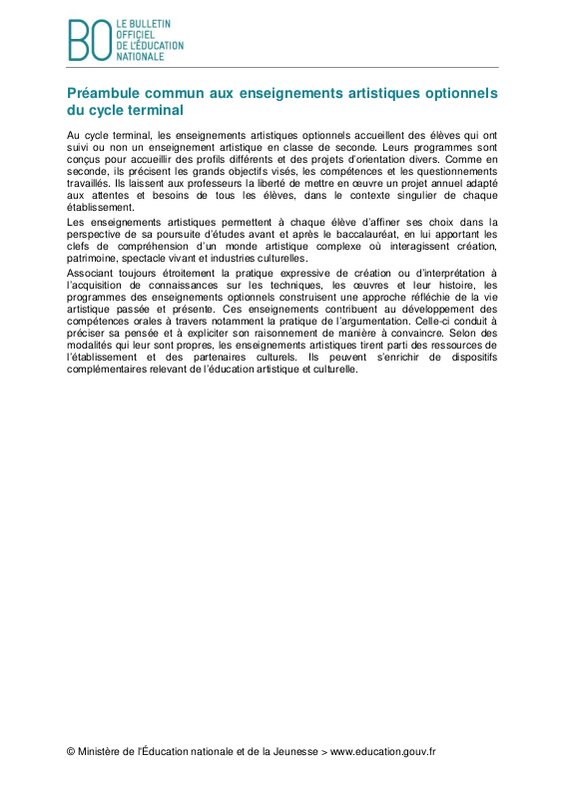 BO LE BULLETIN OFFICIEL DE L'ÉDUCATION NATIONALE

Préambule commun aux enseignements artistiques optionnels du cycle terminal

Au cycle terminal, les enseignements artistiques optionnels accueillent des élèves qui ont suivi ou non un enseignement artistique en classe de seconde. Leurs programmes sont conçus pour accueillir des profils différents et des projets d'orientation divers. Comme en seconde, ils précisent les grands objectifs visés, les compétences et les questionnements travaillés. Ils laissent aux professeurs la liberté de mettre en œuvre un projet annuel adapté aux attentes et besoins de tous les élèves, dans le contexte singulier de chaque établissement.

Les enseignements artistiques permettent à chaque élève d'affiner ses choix dans la perspective de sa poursuite d'études avant et après le baccalauréat, en lui apportant les clefs de compréhension d'un monde artistique complexe où interagissent création, patrimoine, spectacle vivant et industries culturelles.

Associant toujours étroitement la pratique expressive de création ou d'interprétation à l'acquisition de connaissances sur les techniques, les œuvres et leur histoire, les programmes des enseignements optionnels construisent une approche réfléchie de la vie artistique passée et présente. Ces enseignements contribuent au développement des compétences orales à travers notamment la pratique de l'argumentation. Celle-ci conduit à préciser sa pensée et à expliciter son raisonnement de manière à convaincre. Selon des modalités qui leur sont propres, les enseignements artistiques tirent parti des ressources de l'établissement et des partenaires culturels. Ils peuvent s'enrichir de dispositifs complémentaires relevant de l'éducation artistique et culturelle.

© Ministère de l'Éducation nationale et de la Jeunesse > www.education.gouv.fr